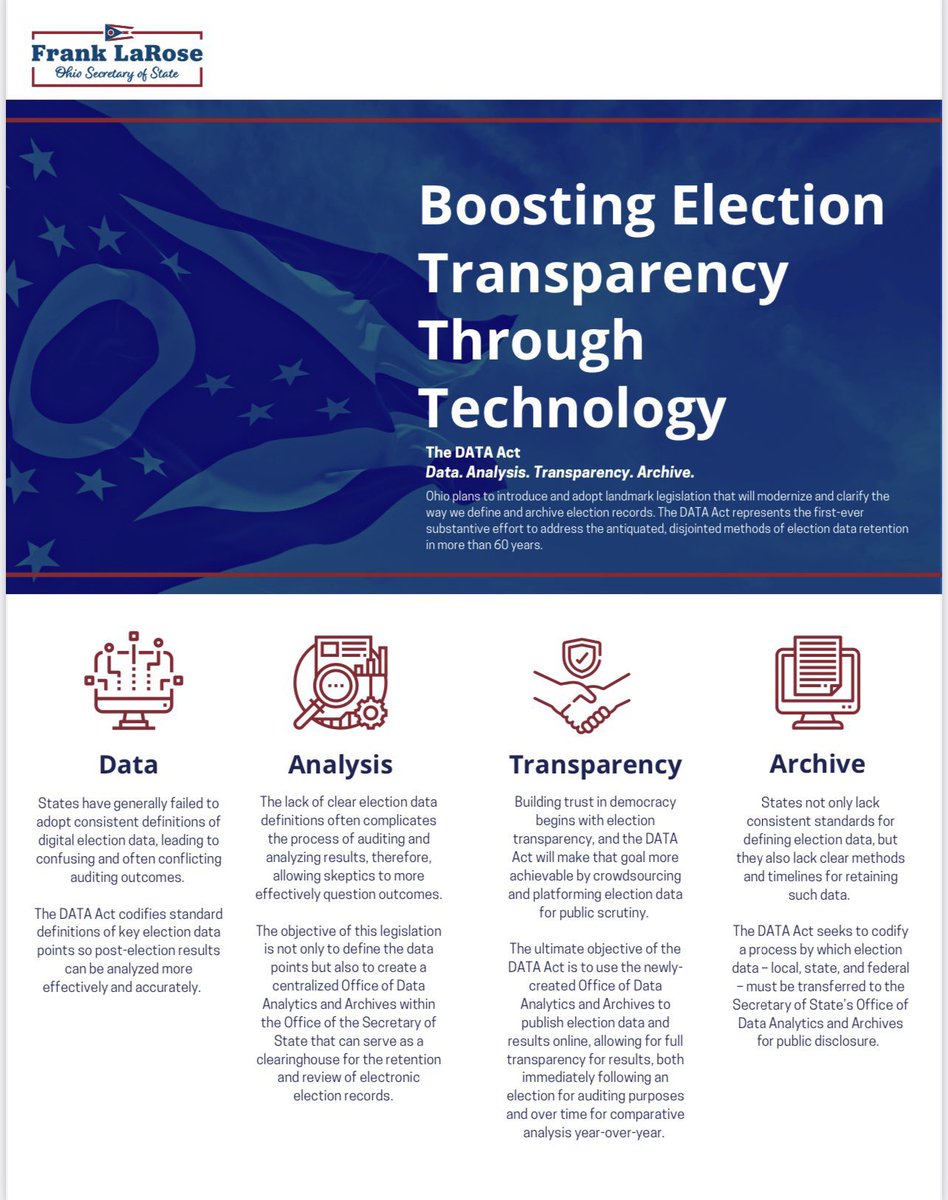 Frank LaRose
Ohio Secretary of State

Boosting Election Transparency Through Technology

The DATA Act
Data. Analysis. Transparency. Archive.

Ohio plans to introduce and adopt landmark legislation that will modernize and clarify the way we define and archive election records. The DATA Act represents the first-ever substantive effort to address the antiquated, disjointed methods of election data retention in more than 60 years.

Data

States have generally failed to adopt consistent definitions of digital election data, leading to confusing and often conflicting auditing outcomes.

The DATA Act codifies standard definitions of key election data points so post-election results can be analyzed more effectively and accurately.

Analysis

The lack of clear election data definitions often complicates the process of auditing and analyzing results, therefore, allowing skeptics to more effectively question outcomes.

The objective of this legislation is not only to define the data points but also to create a centralized Office of Data Analytics and Archives within the Office of the Secretary of State that can serve as a clearinghouse for the retention and review of electronic election records.

Transparency

Building trust in democracy begins with election transparency, and the DATA Act will make that goal more achievable by crowdsourcing and platforming election data for public scrutiny.

The ultimate objective of the DATA Act is to use the newly-created Office of Data Analytics and Archives to publish election data and results online, allowing for full transparency for results, both immediately following an election for auditing purposes and over time for comparative analysis year-over-year.

Archive

States not only lack consistent standards for defining election data, but they also lack clear methods and timelines for retaining such data.

The DATA Act seeks to codify a process by which election data – local, state, and federal – must be transferred to the Secretary of State's Office of Data Analytics and Archives for public disclosure.